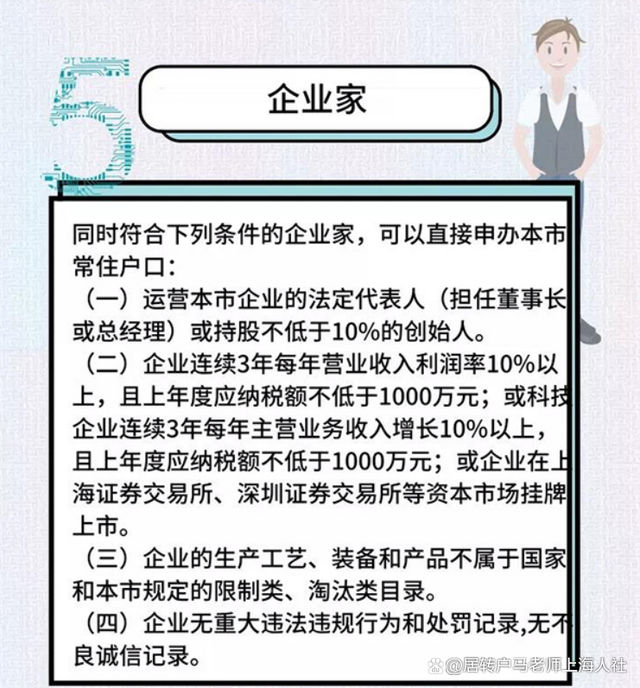 5

企业家

同时符合下列条件的企业家，可以直接申办本市常住户口：

（一）运营本市企业的法定代表人（担任董事长或总经理）或持股不低于10%的创始人。

（二）企业连续3年每年营业收入利润率10%以上，且上年度应纳税额不低于1000万元；或科技企业连续3年每年主营业务收入增长10%以上，且上年度应纳税额不低于1000万元；或企业在上海证券交易所、深圳证券交易所等资本市场挂牌上市。

（三）企业的生产工艺、装备和产品不属于国家和本市规定的限制类、淘汰类目录。

（四）企业无重大违法违规行为和处罚记录,无不良诚信记录。

@居转户马老师上海人社